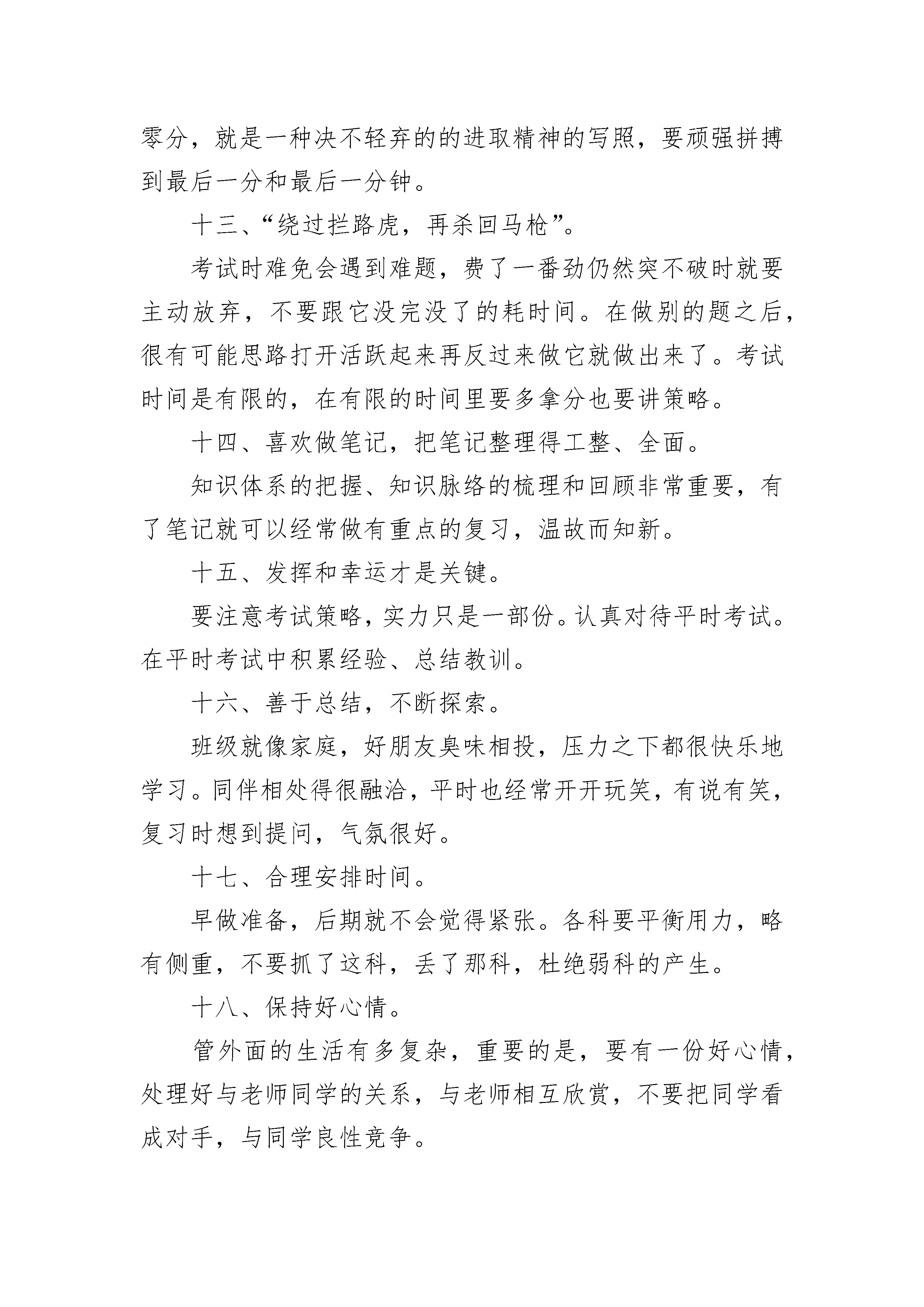 零分，就是一种决不轻弃的的进取精神的写照，要顽强拼搏到最后一分和最后一分钟。

十三、“绕过拦路虎，再杀回马枪”。

考试时难免会遇到难题，费了一番劲仍然突不破时就要主动放弃，不要跟它没完没了的耗时间。在做别的题之后，很有可能思路打开活跃起来再反过来做它就做出来了。考试时间是有限的，在有限的时间里要多拿分也要讲策略。

十四、喜欢做笔记，把笔记整理得工整、全面。

知识体系的把握、知识脉络的梳理和回顾非常重要，有了笔记就可以经常做有重点的复习，温故而知新。

十五、发挥和幸运才是关键。

要注意考试策略，实力只是一部份。认真对待平时考试。在平时考试中积累经验、总结教训。

十六、善于总结，不断探索。

班级就像家庭，好朋友臭味相投，压力之下都很快乐地学习。同伴相处得很融洽，平时也经常开开玩笑，有说有笑，复习时想到提问，气氛很好。

十七、合理安排时间。

早做准备，后期就不会觉得紧张。各科要平衡用力，略有侧重，不要抓了这科，丢了那科，杜绝弱科的产生。

十八、保持好心情。

管外面的生活有多复杂，重要的是，要有一份好心情，处理好与老师同学的关系，与老师相互欣赏，不要把同学看成对手，与同学良性竞争。